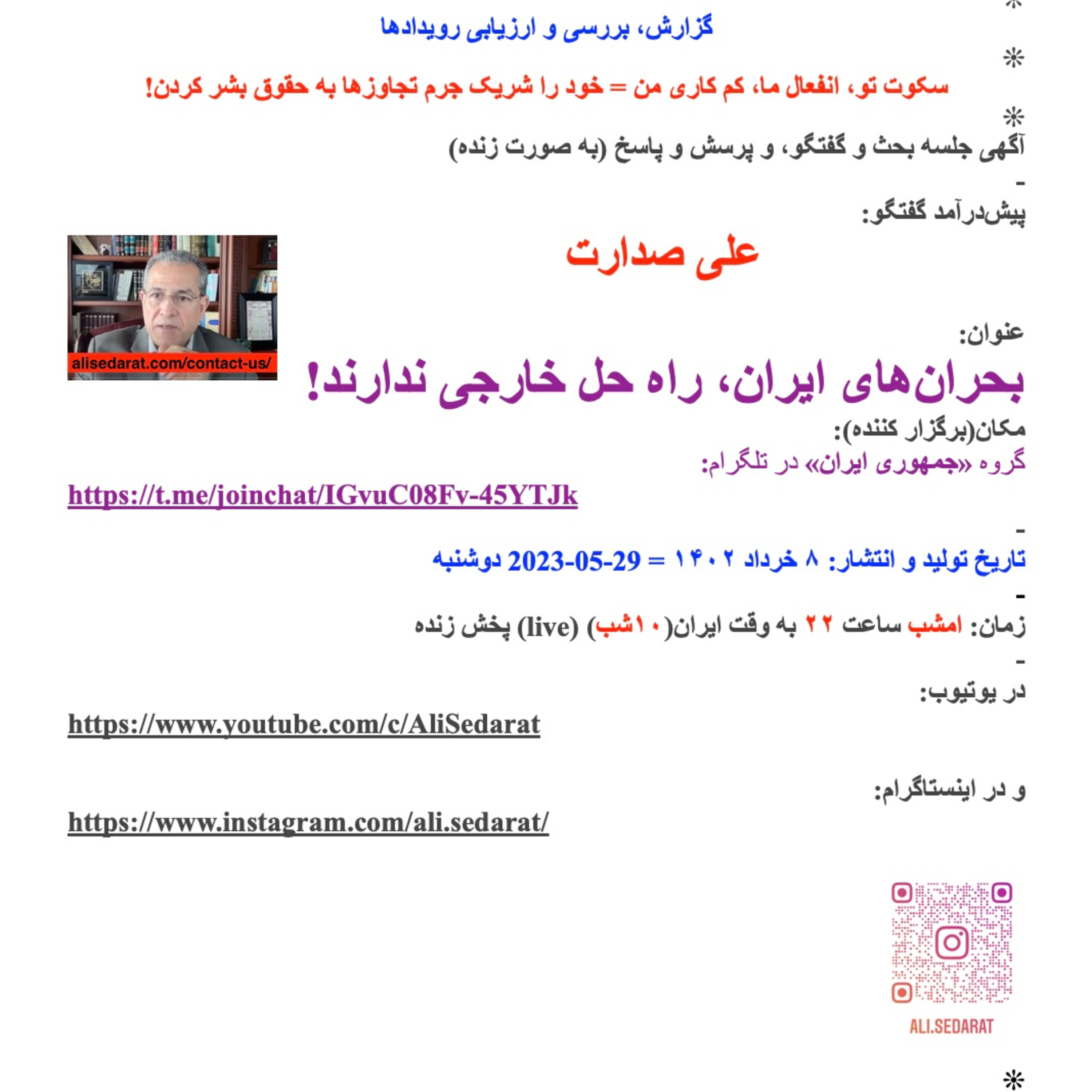 *
گزارش، بررسی و ارزیابی رویدادها
*
سکوت تو، انفعال ما، کم کاری من = خود را شریک جرم تجاوزها به حقوق بشر کردن!
*
آگهی جلسه بحث و گفتگو، و پرسش و پاسخ (به صورت زنده)
-
پیش‌درآمد گفتگو:

علی صدارت

alisedarat.com/contact-us/

عنوان:

بحران‌های ایران، راه حل خارجی ندارند!

مکان(برگزار کننده):

گروه «جمهوری ایران» در تلگرام:

https://t.me/joinchat/IGvuC08Fv-45YTJk

-

تاریخ تولید و انتشار: ۸ خرداد ۱۴۰۲ = 2023-05-29 دوشنبه

-

زمان: امشب ساعت ۲۲ به وقت ایران(۱۰شب) (live) پخش زنده

-

در یوتیوب:

https://www.youtube.com/c/AliSedarat

و در اینستاگرام:

https://www.instagram.com/ali.sedarat/

ALI.SEDARAT

*